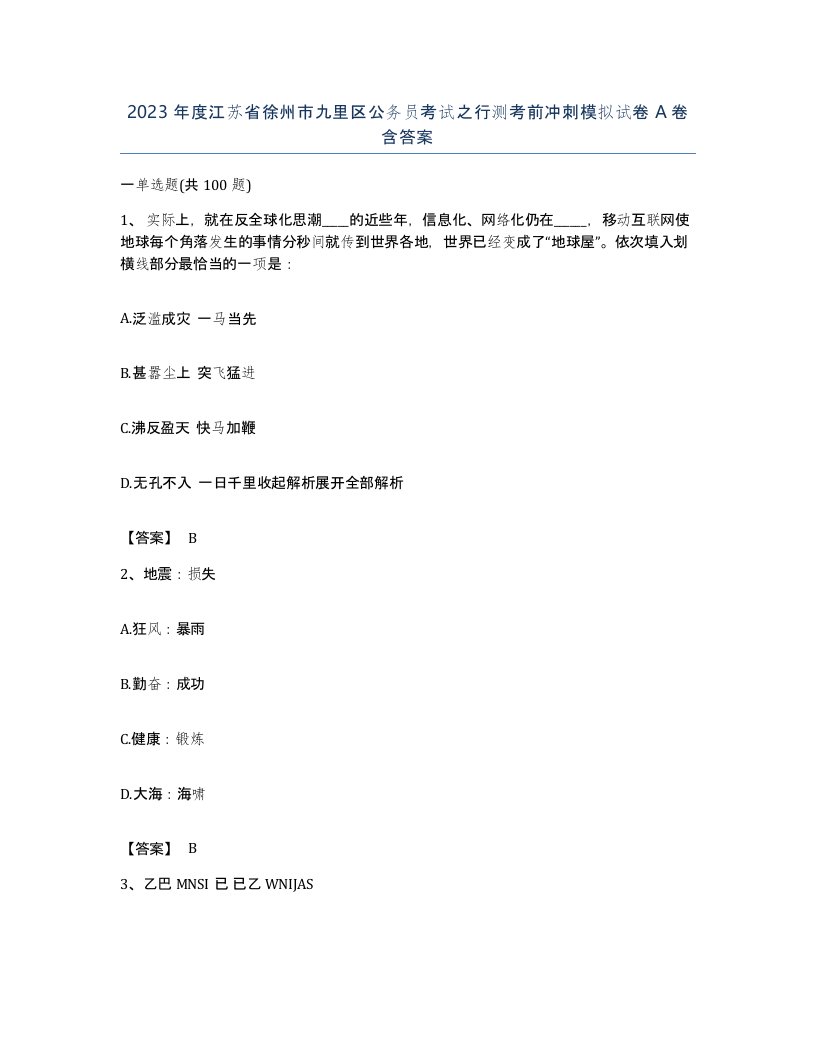 2023 年度江苏省徐州市九里区公务员考试之行测考前冲刺模拟试卷 A 卷含答案

一单选题(共 100 题)

1、 实际上，就在反全球化思潮____的近些年，信息化、网络化仍在_____，移动互联网使地球每个角落发生的事情分秒间就传到世界各地，世界已经变成了“地球屋”。依次填入划横线部分最恰当的一项是：

A.泛滥成灾 一马当先

B.甚嚣尘上 突飞猛进

C.沸反盈天 快马加鞭

D.无孔不入 一日千里收起解析展开全部解析

【答案】 B

2、地震：损失

A.狂风：暴雨

B.勤奋：成功

C.健康：锻炼

D.大海：海啸

【答案】 B

3、乙巴 MNSI 已 已乙 WNIJAS